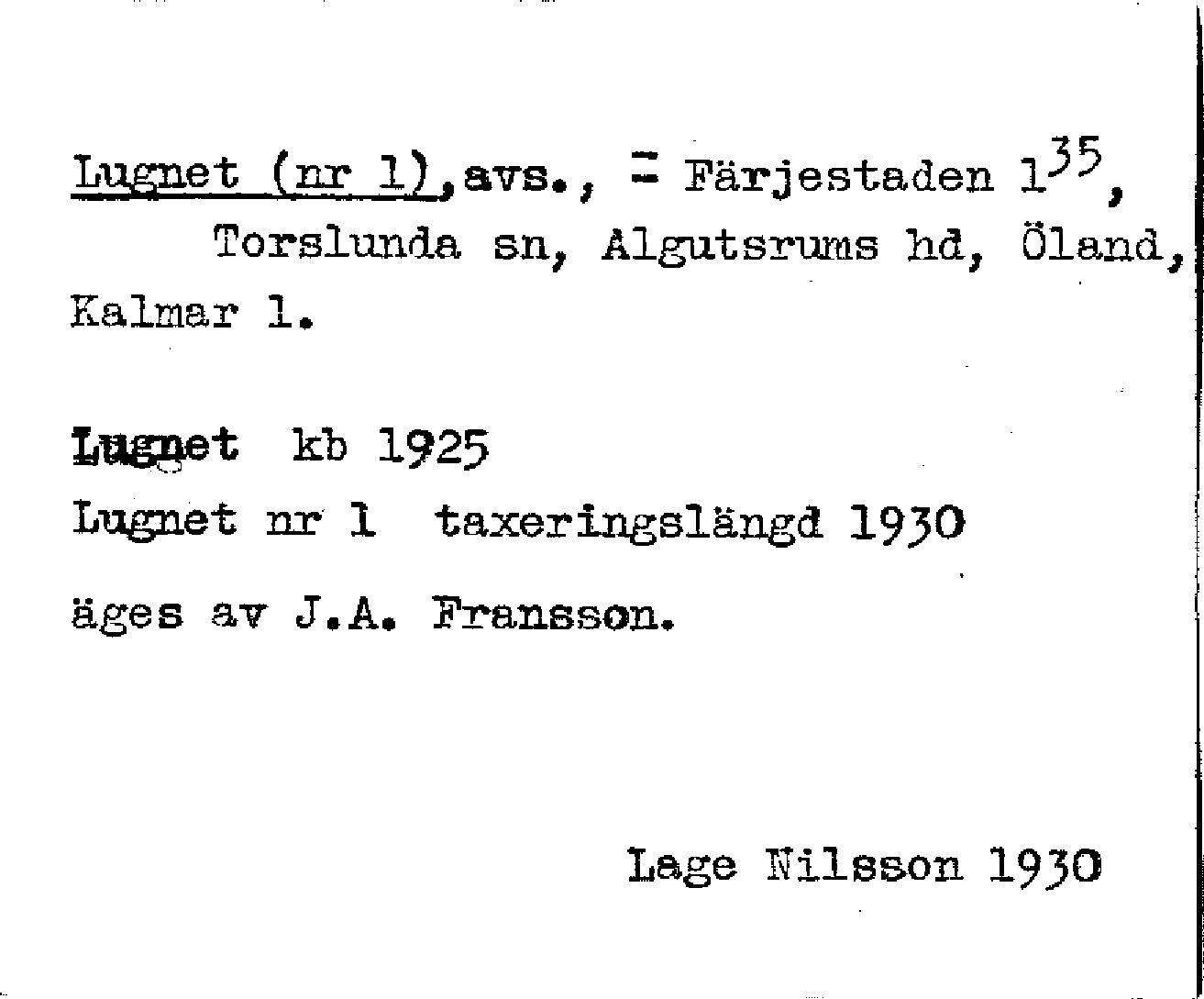 Lugnet (nr 1), avs., = Färjestaden $1^{35}$, Torslunda sn, Algutsrums hd, Öland, Kalmar l.

Lugnet kb 1925

Lugnet nr 1 taxeringslängd 1930

äges av J.A. Fransson.

Lage Nilsson 1930